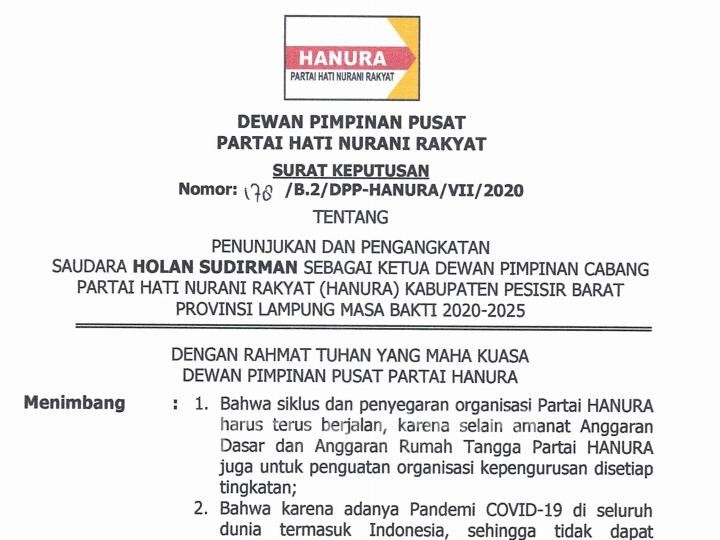 HANURA
PARTAI HATI NURANI RAKYAT

DEWAN PIMPINAN PUSAT
PARTAI HATI NURANI RAKYAT

SURAT KEPUTUSAN
Nomor: 178 /B.2/DPP-HANURA/VII/2020

TENTANG

PENUNJUKAN DAN PENGANGKATAN
SAUDARA HOLAN SUDIRMAN SEBAGAI KETUA DEWAN PIMPINAN CABANG PARTAI HATI NURANI RAKYAT (HANURA) KABUPATEN PESISIR BARAT PROVINSI LAMPUNG MASA BAKTI 2020-2025

DENGAN RAHMAT TUHAN YANG MAHA KUASA
DEWAN PIMPINAN PUSAT PARTAI HANURA

Menimbang : 1. Bahwa siklus dan penyegaran organisasi Partai HANURA harus terus berjalan, karena selain amanat Anggaran Dasar dan Anggaran Rumah Tangga Partai HANURA juga untuk penguatan organisasi kepengurusan disetiap tingkatan;
2. Bahwa karena adanya Pandemi COVID-19 di seluruh dunia termasuk Indonesia, sehingga tidak dapat